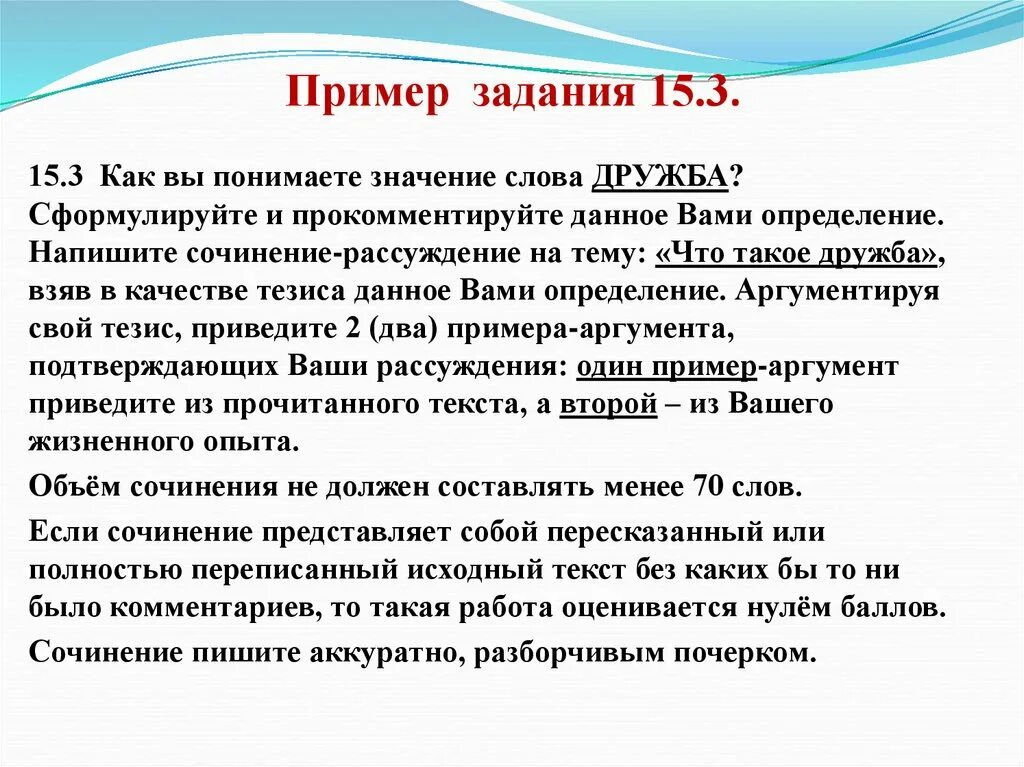 Пример задания 15.3.

15.3 Как вы понимаете значение слова ДРУЖБА? Сформулируйте и прокомментируйте данное Вами определение. Напишите сочинение-рассуждение на тему: «Что такое дружба», взяв в качестве тезиса данное Вами определение. Аргументируя свой тезис, приведите 2 (два) примера-аргумента, подтверждающих Ваши рассуждения: один пример-аргумент приведите из прочитанного текста, а второй – из Вашего жизненного опыта.

Объём сочинения не должен составлять менее 70 слов.

Если сочинение представляет собой пересказанный или полностью переписанный исходный текст без каких бы то ни было комментариев, то такая работа оценивается нулём баллов.

Сочинение пишите аккуратно, разборчивым почерком.